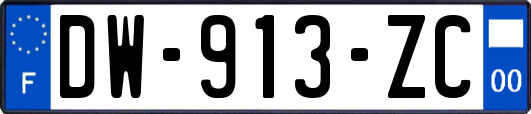 F
DW-913-ZC
00